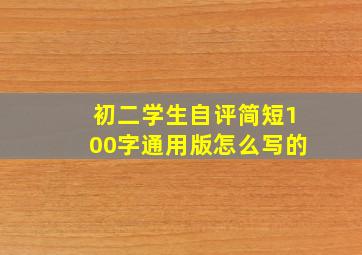 初二学生自评简短100字通用版怎么写的